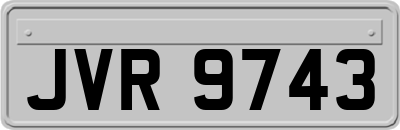 JVR 9743